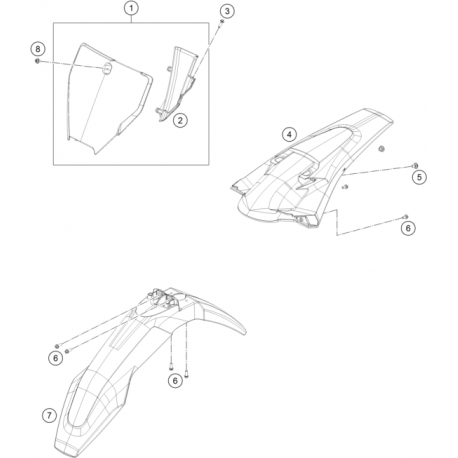 1
3
8
2
4
5
6
6
6
7